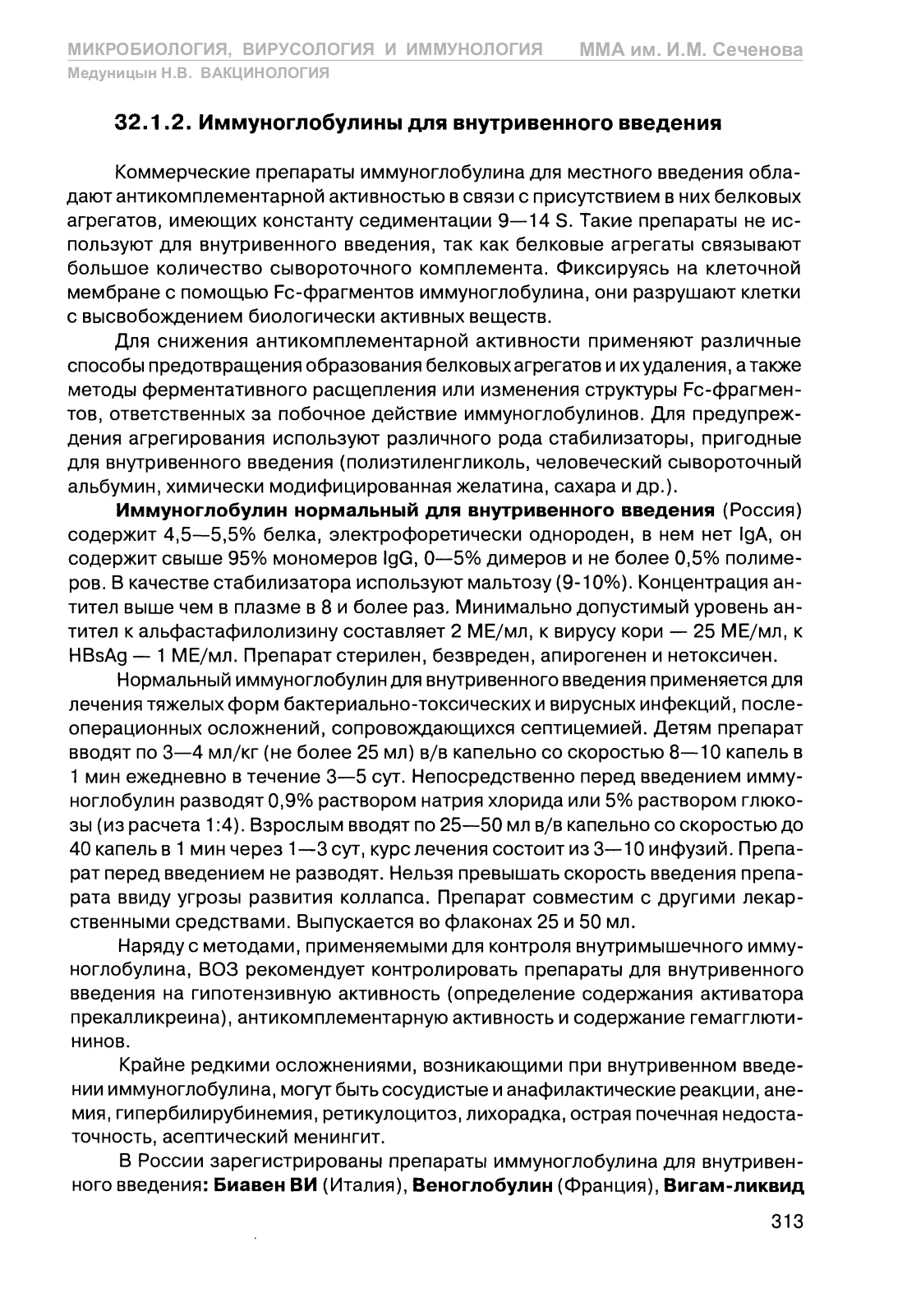 МИКРОБИОЛОГИЯ, ВИРУСОЛОГИЯ И ИММУНОЛОГИЯ ММА им. И.М. Сеченова
Медуницын Н.В. ВАКЦИНОЛОГИЯ

32.1.2. Иммуноглобулины для внутривенного введения

Коммерческие препараты иммуноглобулина для местного введения обладают антикомплементарной активностью в связи с присутствием в них белковых агрегатов, имеющих константу седиментации 9—14 S. Такие препараты не используют для внутривенного введения, так как белковые агрегаты связывают большое количество сывороточного комплемента. Фиксируясь на клеточной мембране с помощью Fc-фрагментов иммуноглобулина, они разрушают клетки с высвобождением биологически активных веществ.

Для снижения антикомплементарной активности применяют различные способы предотвращения образования белковых агрегатов и их удаления, а также методы ферментативного расщепления или изменения структуры Fc-фрагментов, ответственных за побочное действие иммуноглобулинов. Для предупреждения агрегирования используют различного рода стабилизаторы, пригодные для внутривенного введения (полиэтиленгликоль, человеческий сывороточный альбумин, химически модифицированная желатина, сахара и др.).

Иммуноглобулин нормальный для внутривенного введения (Россия) содержит 4,5—5,5% белка, электрофоретически однороден, в нем нет IgA, он содержит свыше 95% мономеров IgG, 0—5% димеров и не более 0,5% полимеров. В качестве стабилизатора используют мальтозу (9-10%). Концентрация антител выше чем в плазме в 8 и более раз. Минимально допустимый уровень антител к альфастафилолизину составляет 2 МЕ/мл, к вирусу кори — 25 МЕ/мл, к HBsAg — 1 МЕ/мл. Препарат стерилен, безвреден, апирогенен и нетоксичен.

Нормальный иммуноглобулин для внутривенного введения применяется для лечения тяжелых форм бактериально-токсических и вирусных инфекций, послеоперационных осложнений, сопровождающихся септицемией. Детям препарат вводят по 3—4 мл/кг (не более 25 мл) в/в капельно со скоростью 8—10 капель в 1 мин ежедневно в течение 3—5 сут. Непосредственно перед введением иммуноглобулин разводят 0,9% раствором натрия хлорида или 5% раствором глюкозы (из расчета 1:4). Взрослым вводят по 25—50 мл в/в капельно со скоростью до 40 капель в 1 мин через 1—3 сут, курс лечения состоит из 3—10 инфузий. Препарат перед введением не разводят. Нельзя превышать скорость введения препарата ввиду угрозы развития коллапса. Препарат совместим с другими лекарственными средствами. Выпускается во флаконах 25 и 50 мл.

Наряду с методами, применяемыми для контроля внутримышечного иммуноглобулина, ВОЗ рекомендует контролировать препараты для внутривенного введения на гипотензивную активность (определение содержания активатора прекалликреина), антикомплементарную активность и содержание гемагглютининов.

Крайне редкими осложнениями, возникающими при внутривенном введении иммуноглобулина, могут быть сосудистые и анафилактические реакции, анемия, гипербилирубинемия, ретикулоцитоз, лихорадка, острая почечная недостаточность, асептический менингит.

В России зарегистрированы препараты иммуноглобулина для внутривенного введения: Биавен ВИ (Италия), Веноглобулин (Франция), Вигам-ликвид

313